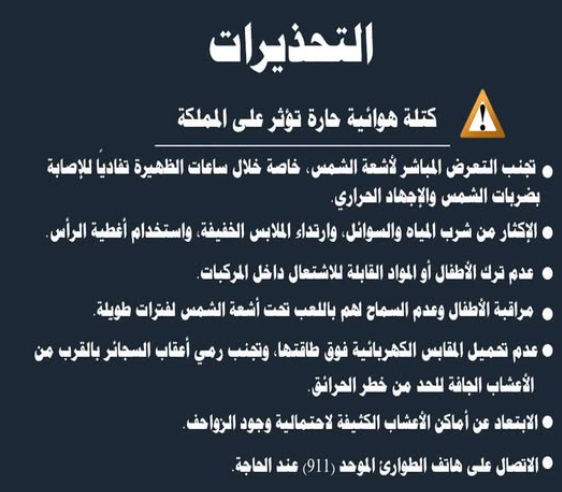 التحذيرات

كتلة هوائية حارة تؤثر على المملكة

• تجنب التعرض المباشر لأشعة الشمس، خاصة خلال ساعات الظهيرة تفادياً للإصابة بضربات الشمس والإجهاد الحراري.

• الإكثار من شرب المياه والسوائل، وارتداء الملابس الخفيفة، واستخدام أغطية الرأس.

• عدم ترك الأطفال أو المواد القابلة للاشتعال داخل المركبات.

• مراقبة الأطفال وعدم السماح لهم باللعب تحت أشعة الشمس لفترات طويلة.

• عدم تحميل المقابس الكهربائية فوق طاقتها، وتجنب رمي أعقاب السجائر بالقرب من الأعشاب الجافة للحد من خطر الحرائق.

• الابتعاد عن أماكن الأعشاب الكثيفة لاحتمالية وجود الزواحف.

• الاتصال على هاتف الطوارئ الموحد (911) عند الحاجة.